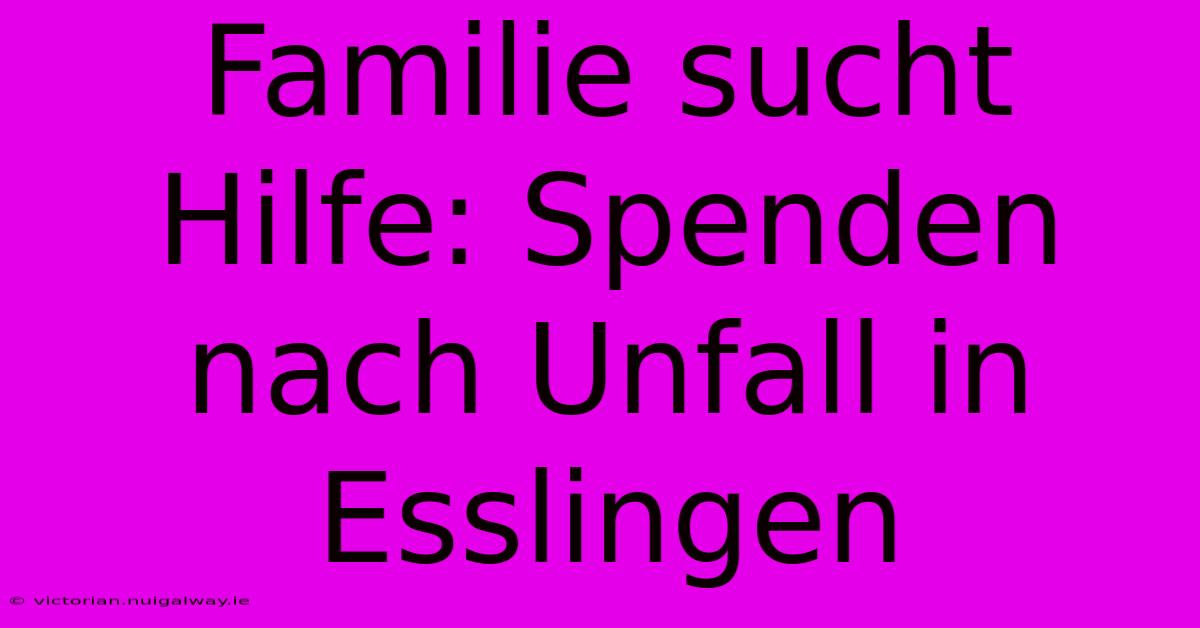 Familie sucht Hilfe: Spenden nach Unfall in Esslingen

© victorian.nuigalway.ie